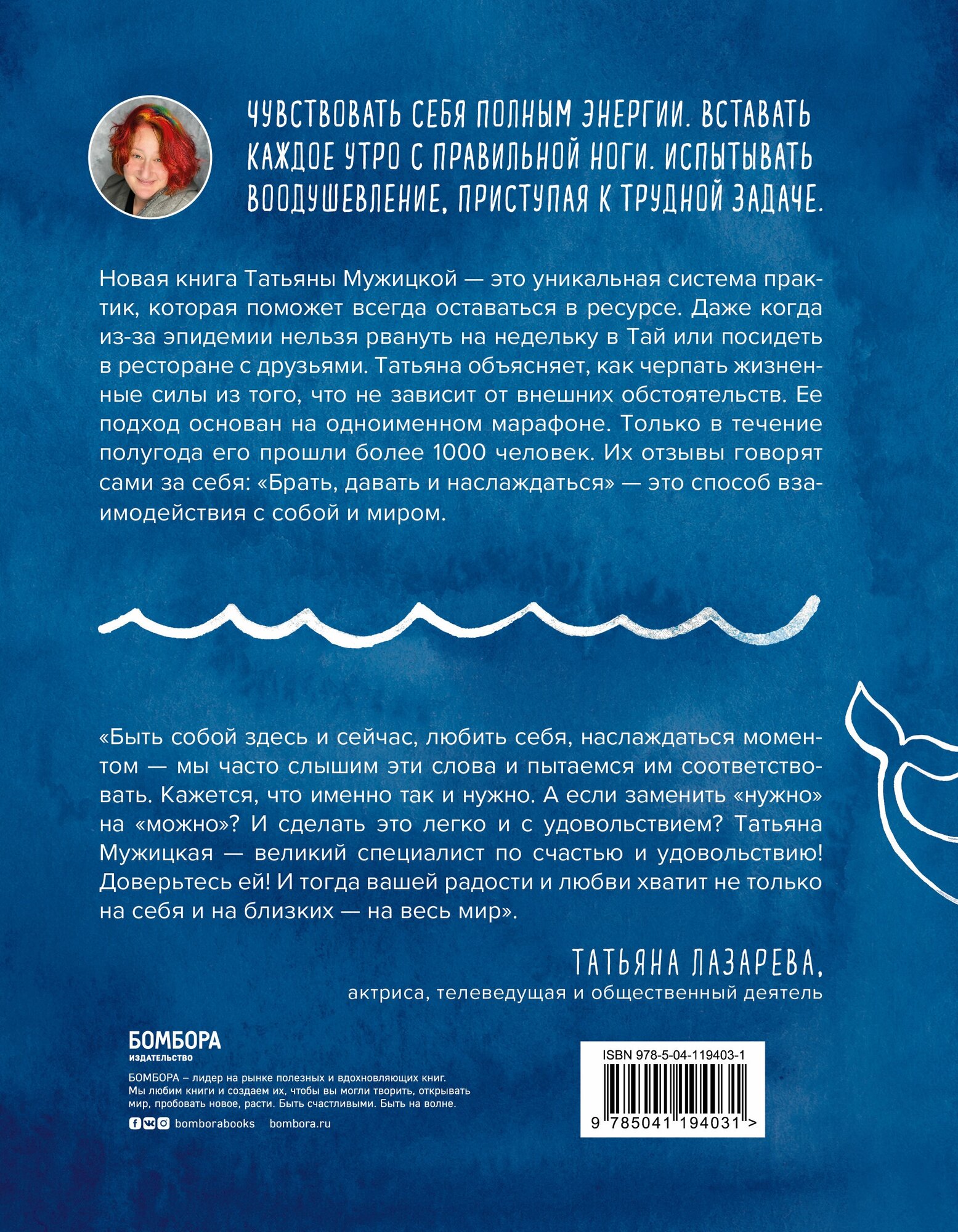 ЧУВСТВОВАТЬ СЕБЯ ПОЛНЫМ ЭНЕРГИИ. ВСТАВАТЬ КАЖДОЕ УТРО С ПРАВИЛЬНОЙ НОГИ. ИСПЫТЫВАТЬ ВООДУШЕВЛЕНИЕ, ПРИСТУПАЯ К ТРУДНОЙ ЗАДАЧЕ.

Новая книга Татьяны Мужицкой — это уникальная система практик, которая поможет всегда оставаться в ресурсе. Даже когда из-за эпидемии нельзя рвануть на недельку в Тай или посидеть в ресторане с друзьями. Татьяна объясняет, как черпать жизненные силы из того, что не зависит от внешних обстоятельств. Ее подход основан на одноименном марафоне. Только в течение полугода его прошли более 1000 человек. Их отзывы говорят сами за себя: «Брать, давать и наслаждаться» — это способ взаимодействия с собой и миром.

«Быть собой здесь и сейчас, любить себя, наслаждаться моментом — мы часто слышим эти слова и пытаемся им соответствовать. Кажется, что именно так и нужно. А если заменить «нужно» на «можно»? И сделать это легко и с удовольствием? Татьяна Мужицкая — великий специалист по счастью и удовольствию! Доверьтесь ей! И тогда вашей радости и любви хватит не только на себя и на близких — на весь мир».

ТАТЬЯНА ЛАЗАРЕВА,
актриса, телеведущая и общественный деятель

БОМБОРА
ИЗДАТЕЛЬСТВО

БОМБОРА – лидер на рынке полезных и вдохновляющих книг. Мы любим книги и создаем их, чтобы вы могли творить, открывать мир, пробовать новое, расти. Быть счастливыми. Быть на волне.

bomborabooks bombora.ru

ISBN 978-5-04-119403-1

9 785041 194031 >